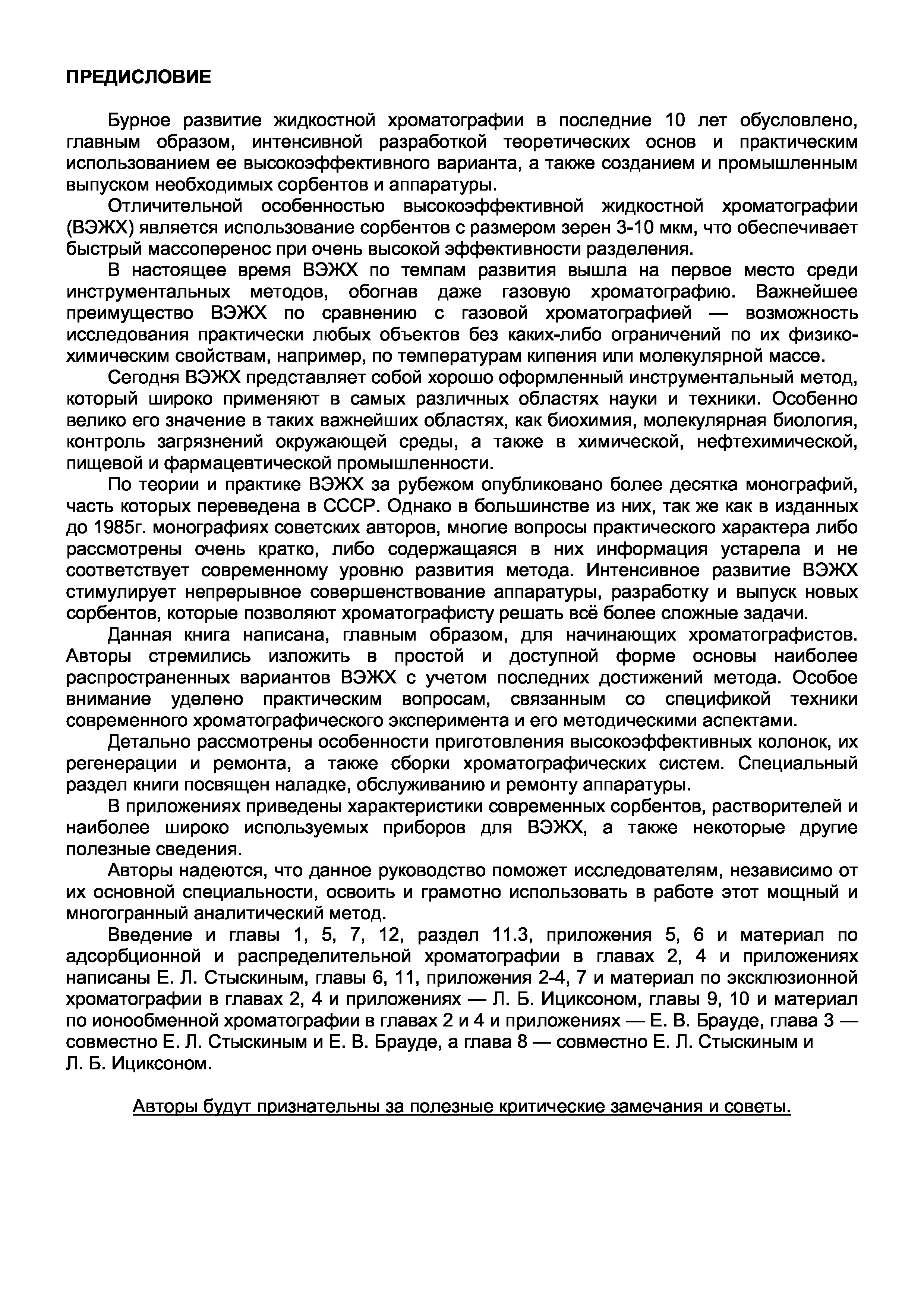 ПРЕДИСЛОВИЕ

Бурное развитие жидкостной хроматографии в последние 10 лет обусловлено, главным образом, интенсивной разработкой теоретических основ и практическим использованием ее высокоэффективного варианта, а также созданием и промышленным выпуском необходимых сорбентов и аппаратуры.

Отличительной особенностью высокоэффективной жидкостной хроматографии (ВЭЖХ) является использование сорбентов с размером зерен 3-10 мкм, что обеспечивает быстрый массоперенос при очень высокой эффективности разделения.

В настоящее время ВЭЖХ по темпам развития вышла на первое место среди инструментальных методов, обогнав даже газовую хроматографию. Важнейшее преимущество ВЭЖХ по сравнению с газовой хроматографией — возможность исследования практически любых объектов без каких-либо ограничений по их физико-химическим свойствам, например, по температурам кипения или молекулярной массе.

Сегодня ВЭЖХ представляет собой хорошо оформленный инструментальный метод, который широко применяют в самых различных областях науки и техники. Особенно велико его значение в таких важнейших областях, как биохимия, молекулярная биология, контроль загрязнений окружающей среды, а также в химической, нефтехимической, пищевой и фармацевтической промышленности.

По теории и практике ВЭЖХ за рубежом опубликовано более десятка монографий, часть которых переведена в СССР. Однако в большинстве из них, так же как в изданных до 1985г. монографиях советских авторов, многие вопросы практического характера либо рассмотрены очень кратко, либо содержащаяся в них информация устарела и не соответствует современному уровню развития метода. Интенсивное развитие ВЭЖХ стимулирует непрерывное совершенствование аппаратуры, разработку и выпуск новых сорбентов, которые позволяют хроматографисту решать всё более сложные задачи.

Данная книга написана, главным образом, для начинающих хроматографистов. Авторы стремились изложить в простой и доступной форме основы наиболее распространенных вариантов ВЭЖХ с учетом последних достижений метода. Особое внимание уделено практическим вопросам, связанным со спецификой техники современного хроматографического эксперимента и его методическими аспектами.

Детально рассмотрены особенности приготовления высокоэффективных колонок, их регенерации и ремонта, а также сборки хроматографических систем. Специальный раздел книги посвящен наладке, обслуживанию и ремонту аппаратуры.

В приложениях приведены характеристики современных сорбентов, растворителей и наиболее широко используемых приборов для ВЭЖХ, а также некоторые другие полезные сведения.

Авторы надеются, что данное руководство поможет исследователям, независимо от их основной специальности, освоить и грамотно использовать в работе этот мощный и многогранный аналитический метод.

Введение и главы 1, 5, 7, 12, раздел 11.3, приложения 5, 6 и материал по адсорбционной и распределительной хроматографии в главах 2, 4 и приложениях написаны Е. Л. Стыскиным, главы 6, 11, приложения 2-4, 7 и материал по эксклюзионной хроматографии в главах 2, 4 и приложениях — Л. Б. Ициксоном, главы 9, 10 и материал по ионообменной хроматографии в главах 2 и 4 и приложениях — Е. В. Брауде, глава 3 — совместно Е. Л. Стыскиным и Е. В. Брауде, а глава 8 — совместно Е. Л. Стыскиным и Л. Б. Ициксоном.

Авторы будут признательны за полезные критические замечания и советы.